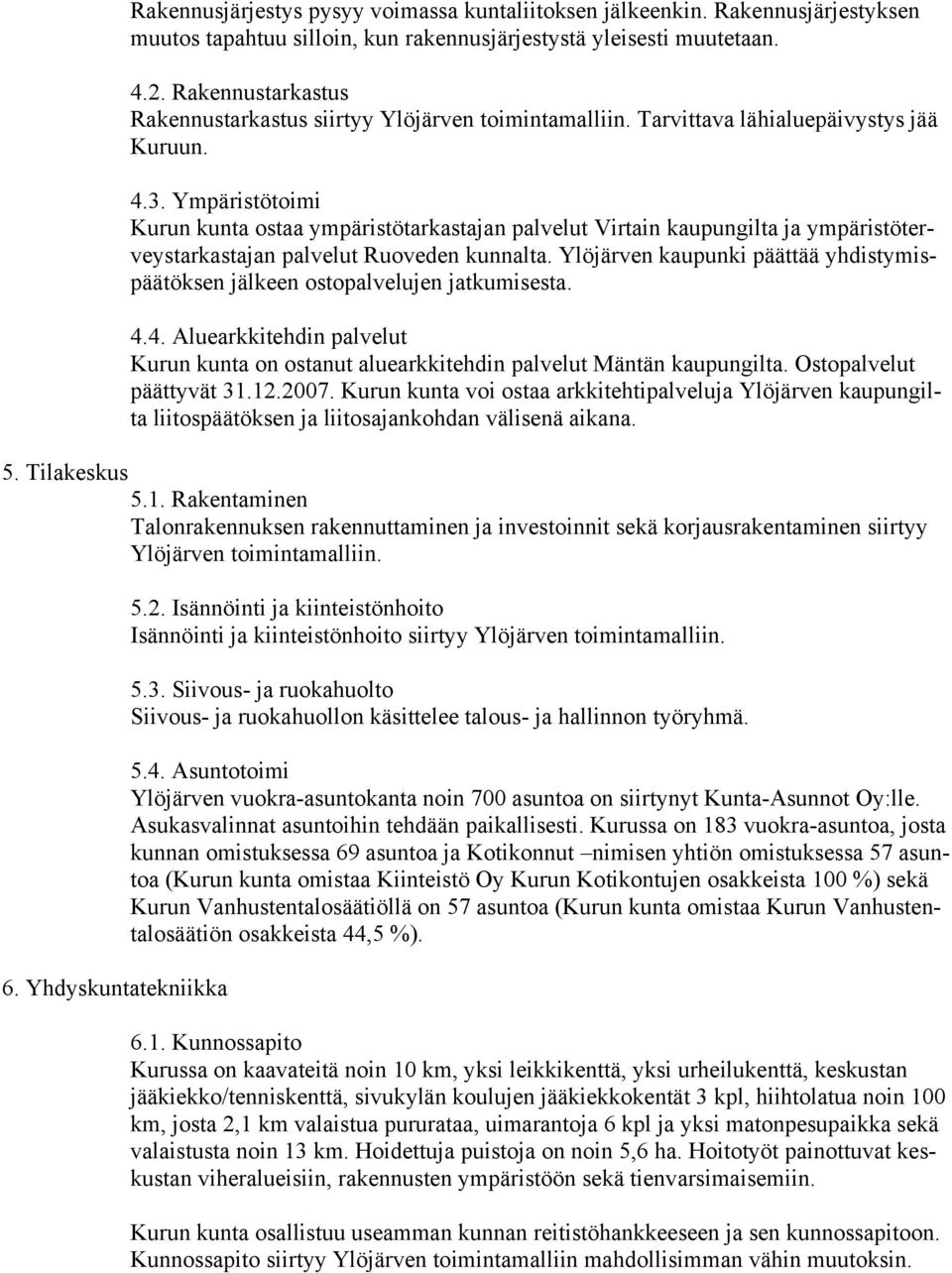 Rakennusjärjestys pysyy voimassa kuntaliitoksen jälkeenkin. Rakennusjärjestyksen muutos tapahtuu silloin, kun rakennusjärjestystä yleisesti muutetaan.

4.2. Rakennustarkastus
Rakennustarkastus siirtyy Ylöjärven toimintamalliin. Tarvittava lähialuepäivystys jää Kuruun.

4.3. Ympäristötoimi
Kurun kunta ostaa ympäristötarkastajan palvelut Virtain kaupungilta ja ympäristöterveystarkastajan palvelut Ruoveden kunnalta. Ylöjärven kaupunki päättää yhdistymispäätöksen jälkeen ostopalvelujen jatkumisesta.

4.4. Aluearkkitehdin palvelut
Kurun kunta on ostanut aluearkkitehdin palvelut Mäntän kaupungilta. Ostopalvelut päättyvät 31.12.2007. Kurun kunta voi ostaa arkkitehtipalveluja Ylöjärven kaupungilta liitospäätöksen ja liitosajankohdan välisenä aikana.

5. Tilakeskus

5.1. Rakentaminen
Talonrakennuksen rakennuttaminen ja investoinnit sekä korjausrakentaminen siirtyy Ylöjärven toimintamalliin.

5.2. Isännöinti ja kiinteistönhoito
Isännöinti ja kiinteistönhoito siirtyy Ylöjärven toimintamalliin.

5.3. Siivous- ja ruokahuolto
Siivous- ja ruokahuollon käsittelee talous- ja hallinnon työryhmä.

5.4. Asuntotoimi
Ylöjärven vuokra-asuntokanta noin 700 asuntoa on siirtynyt Kunta-Asunnot Oy:lle. Asukasvalinnat asuntoihin tehdään paikallisesti. Kurussa on 183 vuokra-asuntoa, josta kunnan omistuksessa 69 asuntoa ja Kotikonnut –nimisen yhtiön omistuksessa 57 asuntoa (Kurun kunta omistaa Kiinteistö Oy Kurun Kotikontujen osakkeista 100 %) sekä Kurun Vanhustentalosäätiöllä on 57 asuntoa (Kurun kunta omistaa Kurun Vanhustentalosäätiön osakkeista 44,5 %).

6. Yhdyskuntatekniikka

6.1. Kunnossapito
Kurussa on kaavateitä noin 10 km, yksi leikkikenttä, yksi urheilukenttä, keskustan jääkiekko/tenniskenttä, sivukylän koulujen jääkiekkokentät 3 kpl, hiihtolatua noin 100 km, josta 2,1 km valaistua pururataa, uimarantoja 6 kpl ja yksi matonpesupaikka sekä valaistusta noin 13 km. Hoidettuja puistoja on noin 5,6 ha. Hoitotyöt painottuvat keskustan viheralueisiin, rakennusten ympäristöön sekä tienvarsimaisemiin.

Kurun kunta osallistuu useamman kunnan reitistöhankkeeseen ja sen kunnossapitoon. Kunnossapito siirtyy Ylöjärven toimintamalliin mahdollisimman vähin muutoksin.